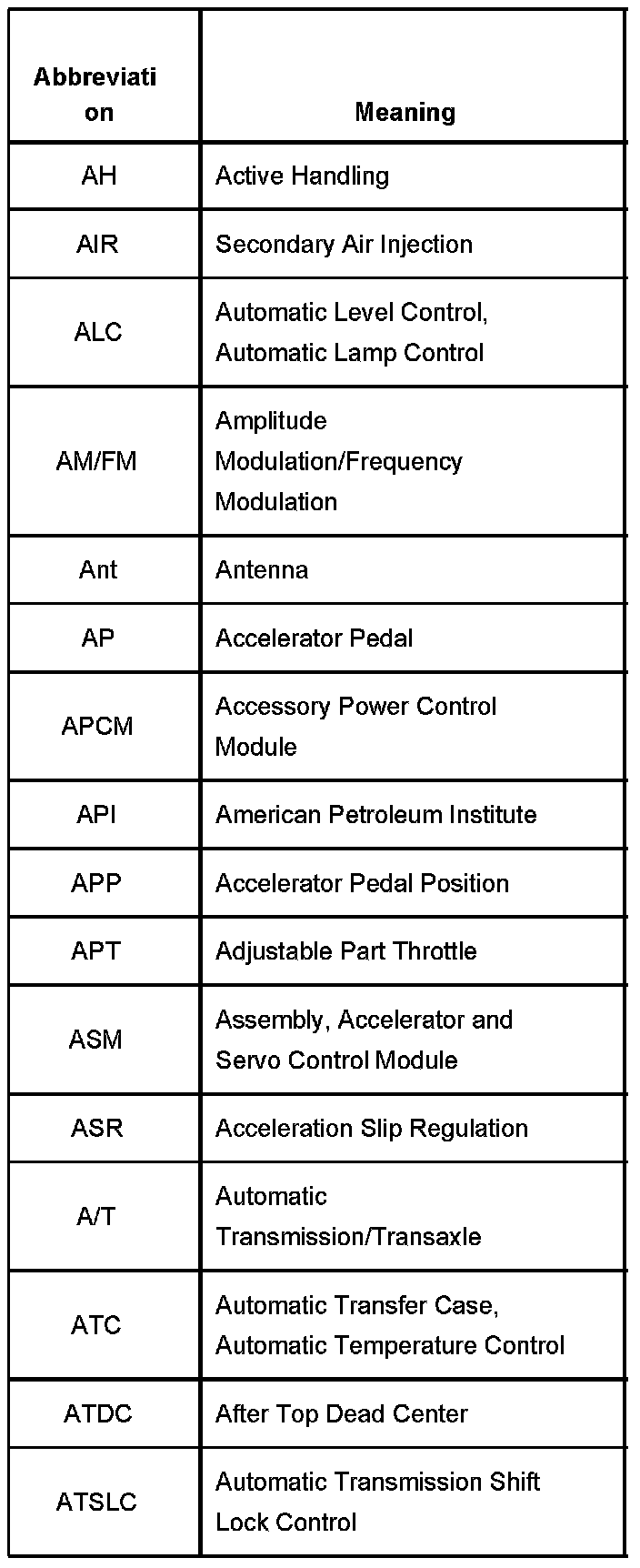 | Abbreviation | Meaning |
|---|---|
| AH | Active Handling |
| AIR | Secondary Air Injection |
| ALC | Automatic Level Control, Automatic Lamp Control |
| AM/FM | Amplitude Modulation/Frequency Modulation |
| Ant | Antenna |
| AP | Accelerator Pedal |
| APCM | Accessory Power Control Module |
| API | American Petroleum Institute |
| APP | Accelerator Pedal Position |
| APT | Adjustable Part Throttle |
| ASM | Assembly, Accelerator and Servo Control Module |
| ASR | Acceleration Slip Regulation |
| A/T | Automatic Transmission/Transaxle |
| ATC | Automatic Transfer Case, Automatic Temperature Control |
| ATDC | After Top Dead Center |
| ATSLC | Automatic Transmission Shift Lock Control |